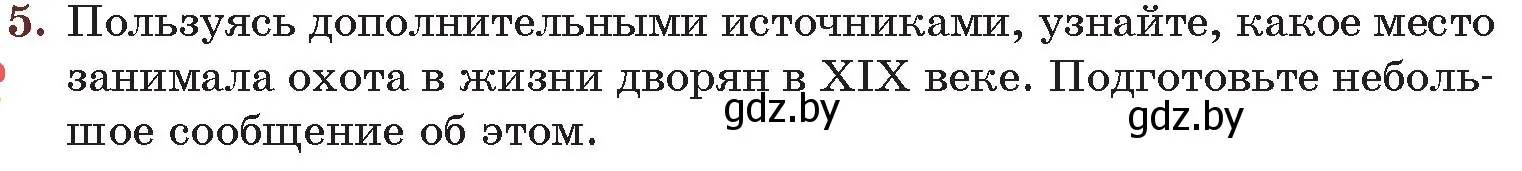 5. Пользуясь дополнительными источниками, узнайте, какое место занимала охота в жизни дворян в XIX веке. Подготовьте небольшое сообщение об этом.

gdz.by

gdz.by